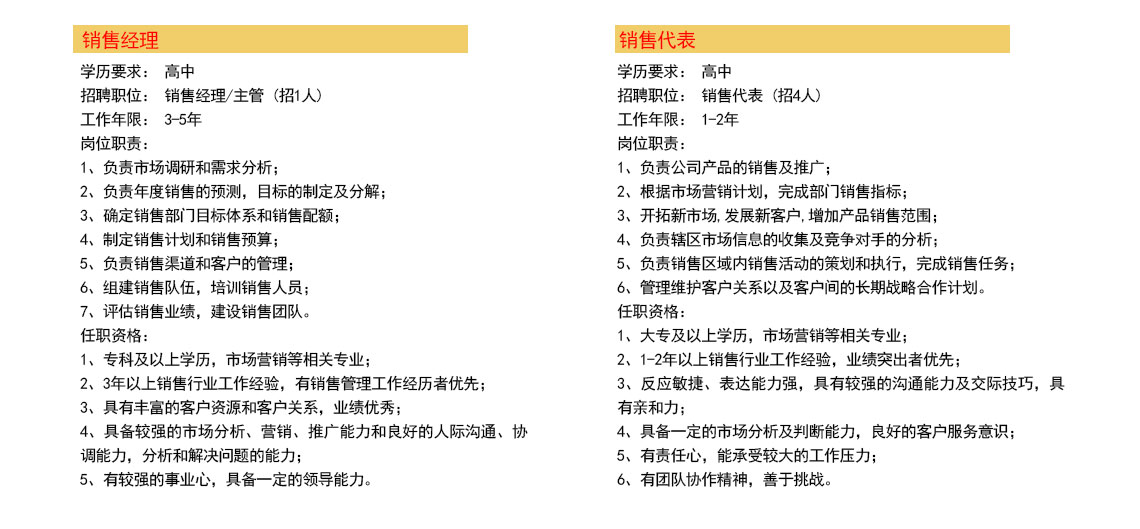 销售经理

学历要求： 高中
招聘职位： 销售经理/主管（招1人）
工作年限： 3-5年
岗位职责：
1、负责市场调研和需求分析；
2、负责年度销售的预测，目标的制定及分解；
3、确定销售部门目标体系和销售配额；
4、制定销售计划和销售预算；
5、负责销售渠道和客户的管理；
6、组建销售队伍，培训销售人员；
7、评估销售业绩，建设销售团队。
任职资格：
1、专科及以上学历，市场营销等相关专业；
2、3年以上销售行业工作经验，有销售管理工作经历者优先；
3、具有丰富的客户资源和客户关系，业绩优秀；
4、具备较强的市场分析、营销、推广能力和良好的人际沟通、协调能力，分析和解决问题的能力；
5、有较强的事业心，具备一定的领导能力。

销售代表

学历要求： 高中
招聘职位： 销售代表（招4人）
工作年限： 1-2年
岗位职责：
1、负责公司产品的销售及推广；
2、根据市场营销计划，完成部门销售指标；
3、开拓新市场,发展新客户,增加产品销售范围；
4、负责辖区市场信息的收集及竞争对手的分析；
5、负责销售区域内销售活动的策划和执行，完成销售任务；
6、管理维护客户关系以及客户间的长期战略合作计划。
任职资格：
1、大专及以上学历，市场营销等相关专业；
2、1-2年以上销售行业工作经验，业绩突出者优先；
3、反应敏捷、表达能力强，具有较强的沟通能力及交际技巧，具有亲和力；
4、具备一定的市场分析及判断能力，良好的客户服务意识；
5、有责任心，能承受较大的工作压力；
6、有团队协作精神，善于挑战。